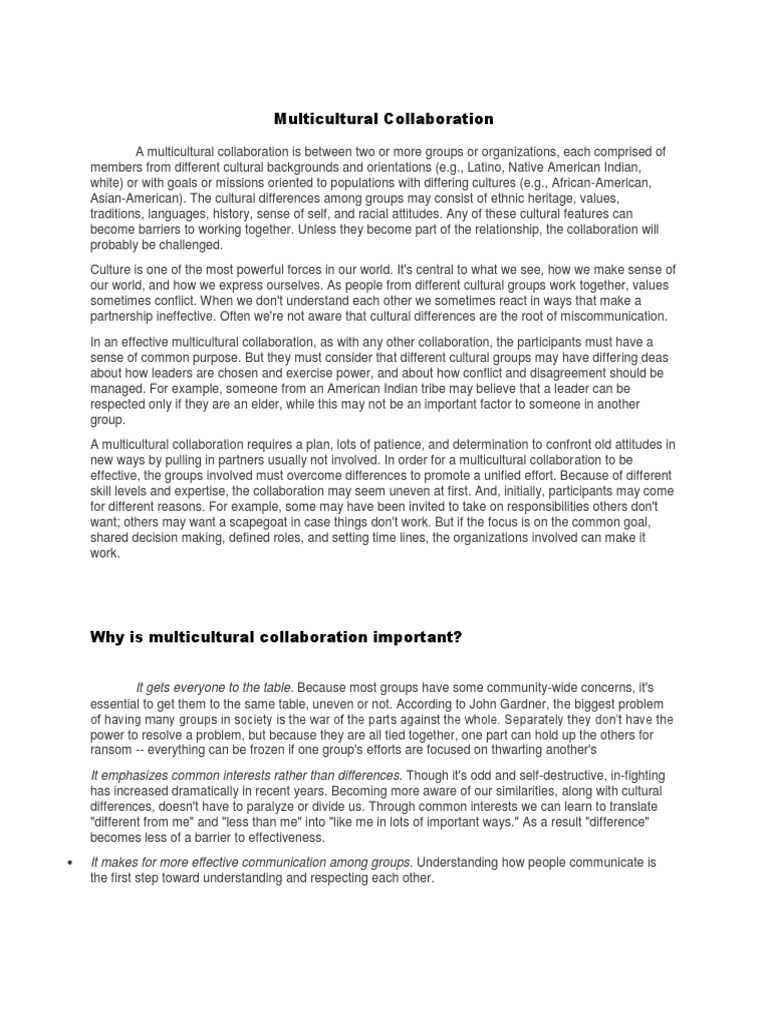 Multicultural Collaboration

A multicultural collaboration is between two or more groups or organizations, each comprised of members from different cultural backgrounds and orientations (e.g., Latino, Native American Indian, white) or with goals or missions oriented to populations with differing cultures (e.g., African-American, Asian-American). The cultural differences among groups may consist of ethnic heritage, values, traditions, languages, history, sense of self, and racial attitudes. Any of these cultural features can become barriers to working together. Unless they become part of the relationship, the collaboration will probably be challenged.

Culture is one of the most powerful forces in our world. It's central to what we see, how we make sense of our world, and how we express ourselves. As people from different cultural groups work together, values sometimes conflict. When we don't understand each other we sometimes react in ways that make a partnership ineffective. Often we're not aware that cultural differences are the root of miscommunication.

In an effective multicultural collaboration, as with any other collaboration, the participants must have a sense of common purpose. But they must consider that different cultural groups may have differing deas about how leaders are chosen and exercise power, and about how conflict and disagreement should be managed. For example, someone from an American Indian tribe may believe that a leader can be respected only if they are an elder, while this may not be an important factor to someone in another group.

A multicultural collaboration requires a plan, lots of patience, and determination to confront old attitudes in new ways by pulling in partners usually not involved. In order for a multicultural collaboration to be effective, the groups involved must overcome differences to promote a unified effort. Because of different skill levels and expertise, the collaboration may seem uneven at first. And, initially, participants may come for different reasons. For example, some may have been invited to take on responsibilities others don't want; others may want a scapegoat in case things don't work. But if the focus is on the common goal, shared decision making, defined roles, and setting time lines, the organizations involved can make it work.

Why is multicultural collaboration important?

It gets everyone to the table. Because most groups have some community-wide concerns, it's essential to get them to the same table, uneven or not. According to John Gardner, the biggest problem of having many groups in society is the war of the parts against the whole. Separately they don't have the power to resolve a problem, but because they are all tied together, one part can hold up the others for ransom -- everything can be frozen if one group's efforts are focused on thwarting another's

It emphasizes common interests rather than differences. Though it's odd and self-destructive, in-fighting has increased dramatically in recent years. Becoming more aware of our similarities, along with cultural differences, doesn't have to paralyze or divide us. Through common interests we can learn to translate "different from me" and "less than me" into "like me in lots of important ways." As a result "difference" becomes less of a barrier to effectiveness.

• It makes for more effective communication among groups. Understanding how people communicate is the first step toward understanding and respecting each other.